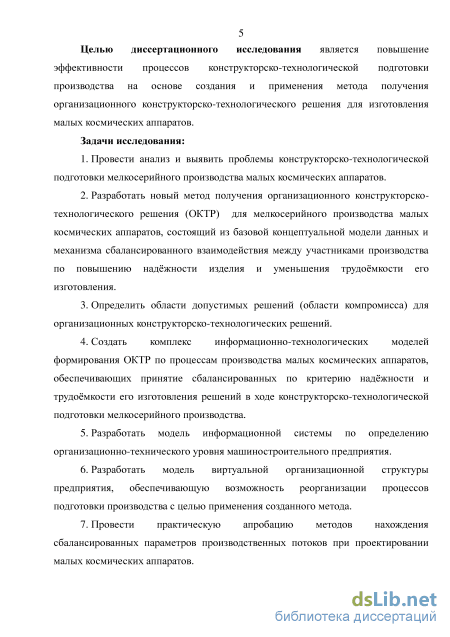 5

Целью диссертационного исследования является повышение эффективности процессов конструкторско-технологической подготовки производства на основе создания и применения метода получения организационного конструкторско-технологического решения для изготовления малых космических аппаратов.

Задачи исследования:

1. Провести анализ и выявить проблемы конструкторско-технологической подготовки мелкосерийного производства малых космических аппаратов.

2. Разработать новый метод получения организационного конструкторско-технологического решения (ОКТР) для мелкосерийного производства малых космических аппаратов, состоящий из базовой концептуальной модели данных и механизма сбалансированного взаимодействия между участниками производства по повышению надёжности изделия и уменьшения трудоёмкости его изготовления.

3. Определить области допустимых решений (области компромисса) для организационных конструкторско-технологических решений.

4. Создать комплекс информационно-технологических моделей формирования ОКТР по процессам производства малых космических аппаратов, обеспечивающих принятие сбалансированных по критерию надёжности и трудоёмкости его изготовления решений в ходе конструкторско-технологической подготовки мелкосерийного производства.

5. Разработать модель информационной системы по определению организационно-технического уровня машиностроительного предприятия.

6. Разработать модель виртуальной организационной структуры предприятия, обеспечивающую возможность реорганизации процессов подготовки производства с целью применения созданного метода.

7. Провести практическую апробацию методов нахождения сбалансированных параметров производственных потоков при проектировании малых космических аппаратов.

dsLib.net
библиотека диссертаций